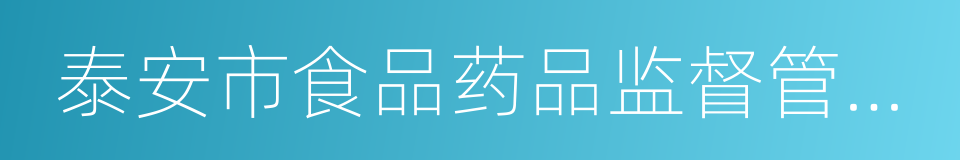 泰安市食品药品监督管...